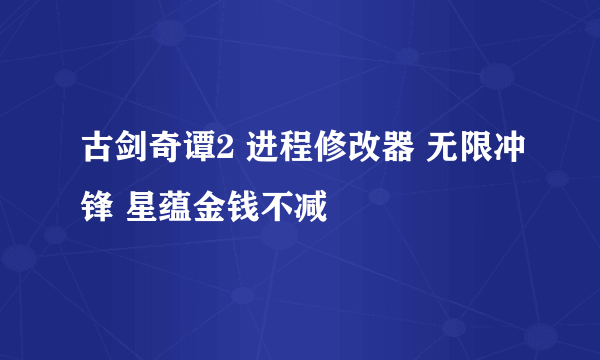 古剑奇谭2 进程修改器 无限冲锋 星蕴金钱不减